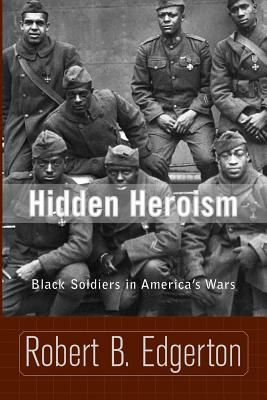 Hidden Heroism

Black Soldiers in America's Wars

Robert B. Edgerton